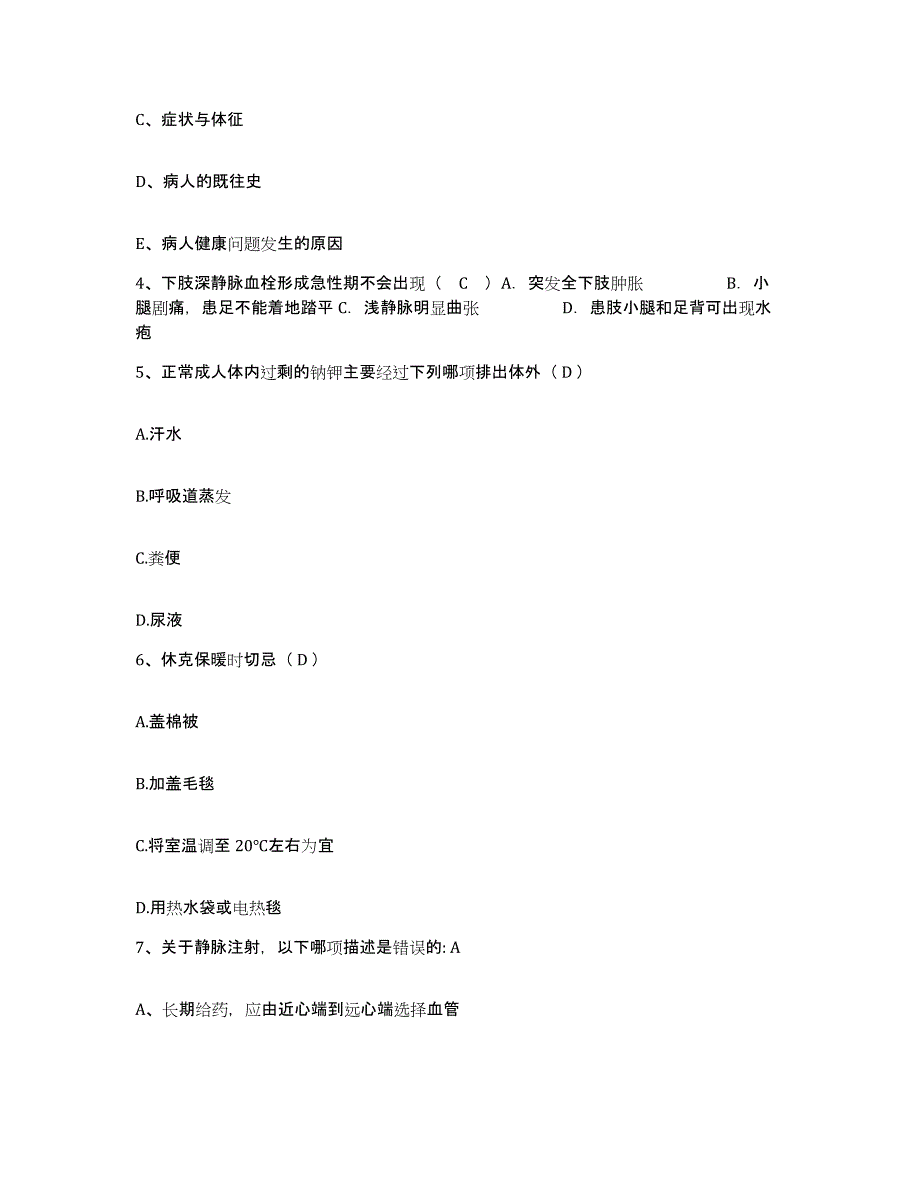 C、症状与体征

D、病人的既往史

E、病人健康问题发生的原因

4、下肢深静脉血栓形成急性期不会出现（ C ）A. 突发全下肢肿胀 B. 小腿剧痛，患足不能着地踏平 C. 浅静脉明显曲张 D. 患肢小腿和足背可出现水疱

5、正常成人体内过剩的钠钾主要经过下列哪项排出体外（ D ）

A.汗水

B.呼吸道蒸发

C.粪便

D.尿液

6、休克保暖时切忌（ D ）

A.盖棉被

B.加盖毛毯

C.将室温调至 20℃左右为宜

D.用热水袋或电热毯

7、关于静脉注射，以下哪项描述是错误的: A

A、长期给药，应由近心端到远心端选择血管